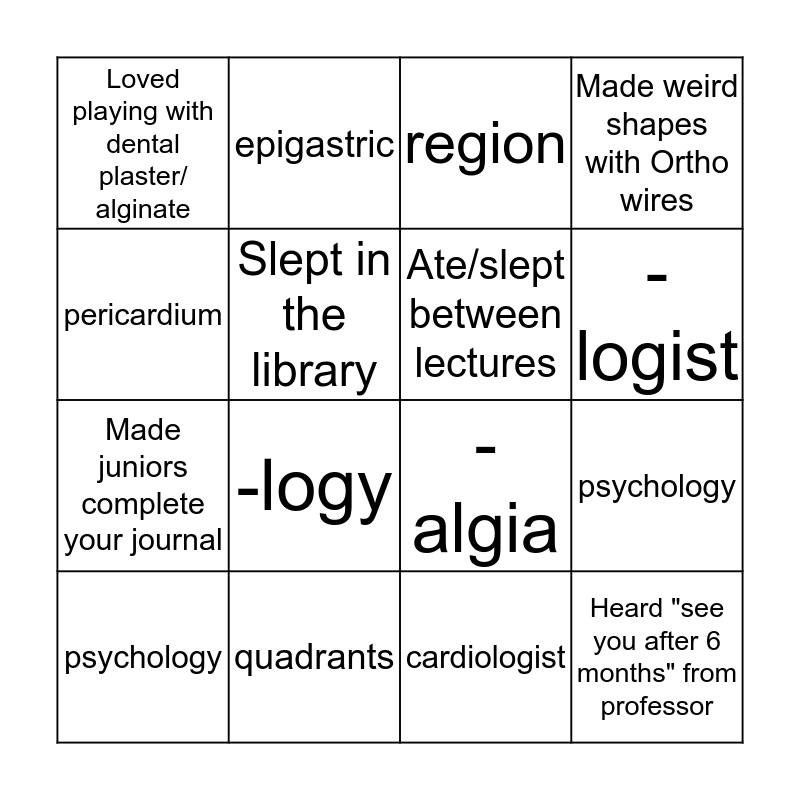 | Loved playing with dental plaster/ alginate | epigastric | region | Made weird shapes with Ortho wires |
|---|---|---|---|
| pericardium | Slept in the library | Ate/slept between lectures | -logist |
| Made juniors complete your journal | -logy | -algia | psychology |
| psychology | quadrants | cardiologist | Heard "see you after 6 months" from professor |